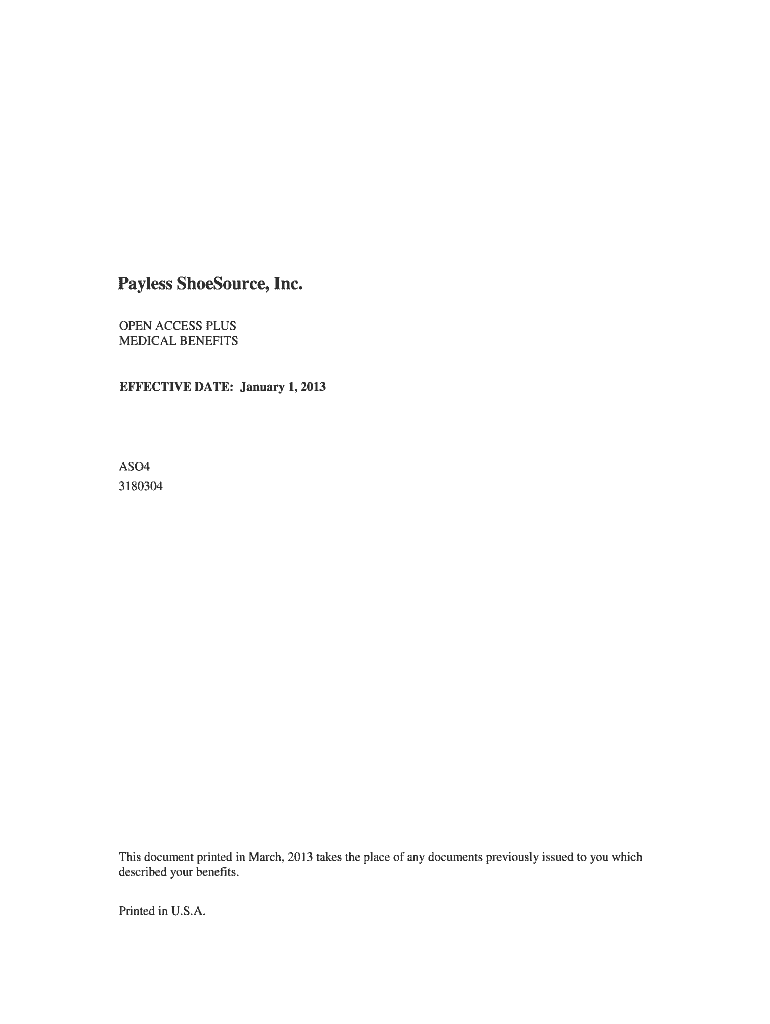 Payless ShoeSource, Inc.

OPEN ACCESS PLUS
MEDICAL BENEFITS

EFFECTIVE DATE: January 1, 2013

ASO4
3180304

This document printed in March, 2013 takes the place of any documents previously issued to you which described your benefits.

Printed in U.S.A.